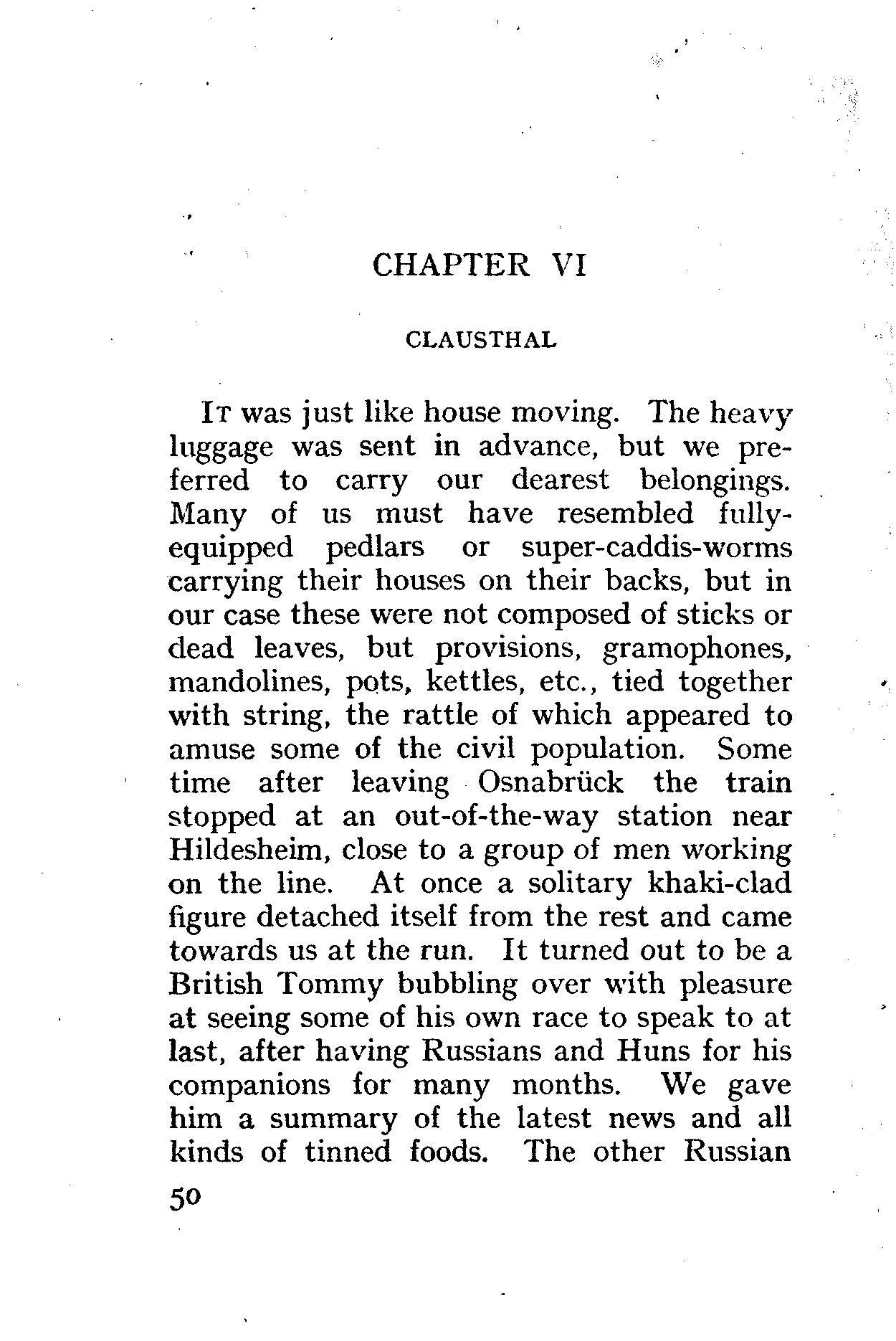 CHAPTER VI

CLAUSTHAL

It was just like house moving. The heavy luggage was sent in advance, but we preferred to carry our dearest belongings. Many of us must have resembled fully-equipped pedlars or super-caddis-worms carrying their houses on their backs, but in our case these were not composed of sticks or dead leaves, but provisions, gramophones, mandolines, pots, kettles, etc., tied together with string, the rattle of which appeared to amuse some of the civil population. Some time after leaving Osnabrück the train stopped at an out-of-the-way station near Hildesheim, close to a group of men working on the line. At once a solitary khaki-clad figure detached itself from the rest and came towards us at the run. It turned out to be a British Tommy bubbling over with pleasure at seeing some of his own race to speak to at last, after having Russians and Huns for his companions for many months. We gave him a summary of the latest news and all kinds of tinned foods. The other Russian

50